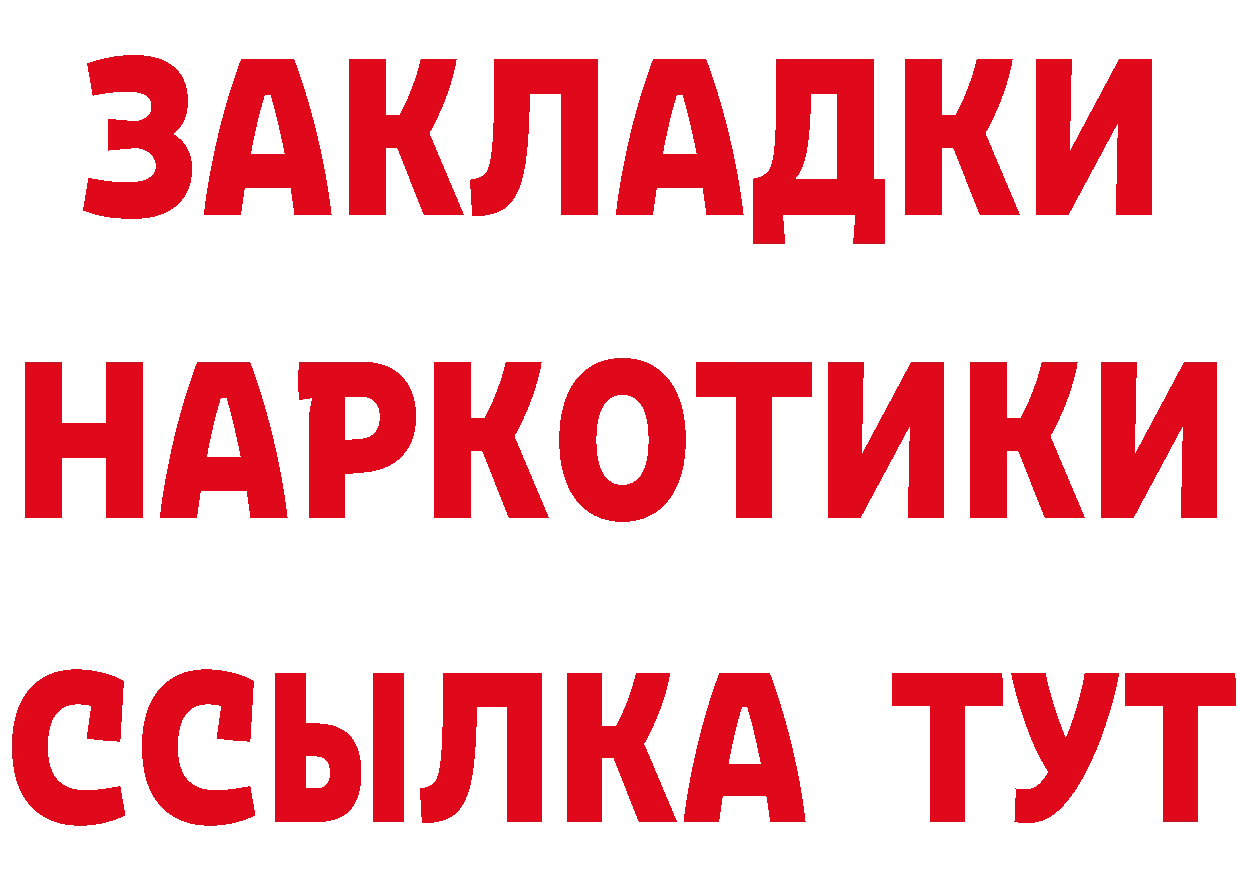 ЗАКЛАДКИ НАРКОТИКИ ССЫЛКА ТУТ